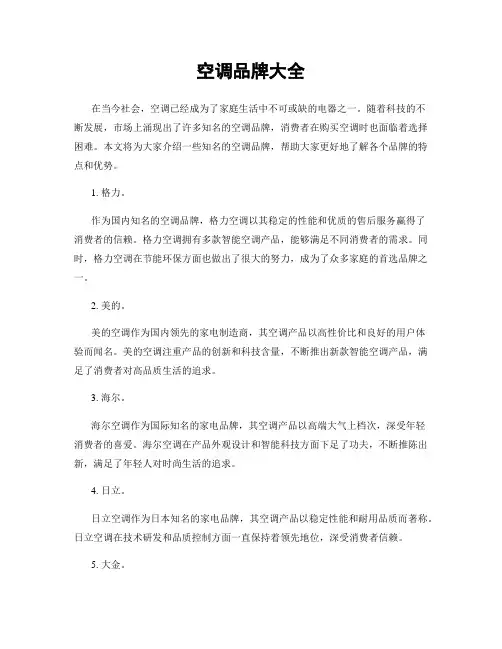 空调品牌大全

在当今社会，空调已经成为了家庭生活中不可或缺的电器之一。随着科技的不断发展，市场上涌现出了许多知名的空调品牌，消费者在购买空调时也面临着选择困难。本文将为大家介绍一些知名的空调品牌，帮助大家更好地了解各个品牌的特点和优势。

1. 格力。

作为国内知名的空调品牌，格力空调以其稳定的性能和优质的售后服务赢得了消费者的信赖。格力空调拥有多款智能空调产品，能够满足不同消费者的需求。同时，格力空调在节能环保方面也做出了很大的努力，成为了众多家庭的首选品牌之一。

2. 美的。

美的空调作为国内领先的家电制造商，其空调产品以高性价比和良好的用户体验而闻名。美的空调注重产品的创新和科技含量，不断推出新款智能空调产品，满足了消费者对高品质生活的追求。

3. 海尔。

海尔空调作为国际知名的家电品牌，其空调产品以高端大气上档次，深受年轻消费者的喜爱。海尔空调在产品外观设计和智能科技方面下足了功夫，不断推陈出新，满足了年轻人对时尚生活的追求。

4. 日立。

日立空调作为日本知名的家电品牌，其空调产品以稳定性能和耐用品质而著称。日立空调在技术研发和品质控制方面一直保持着领先地位，深受消费者信赖。

5. 大金。